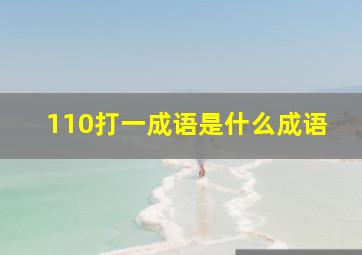 110打一成语是什么成语